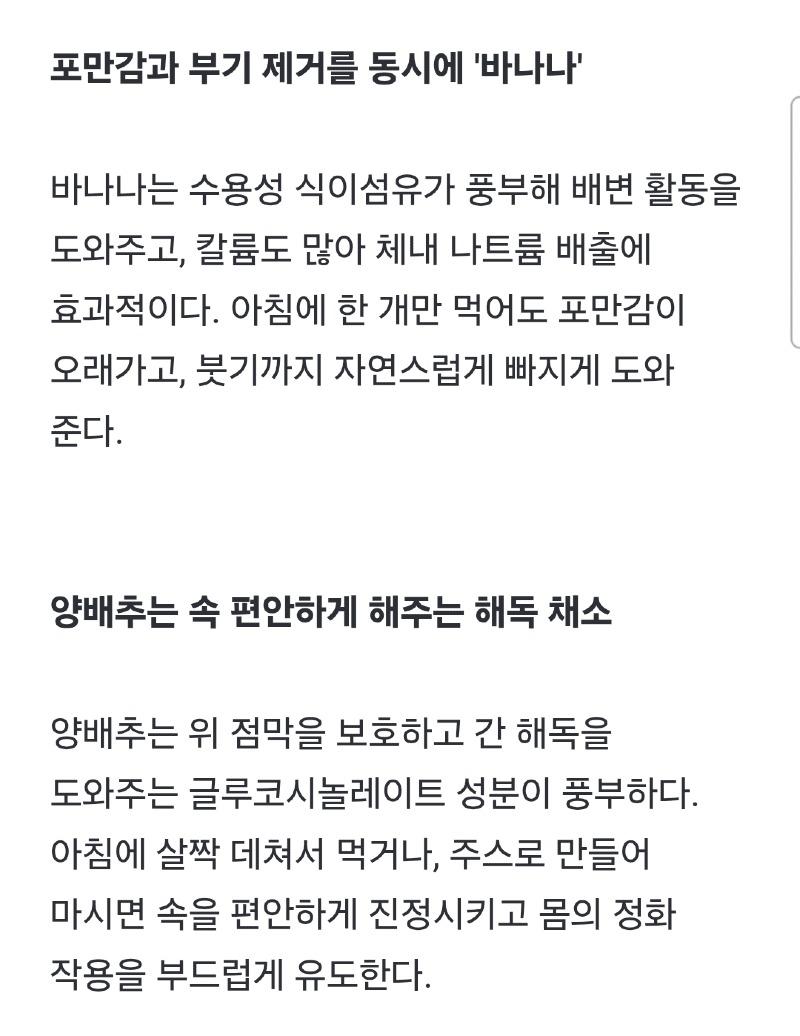 포만감과 부기 제거를 동시에 '바나나'

바나나는 수용성 식이섬유가 풍부해 배변 활동을 도와주고, 칼륨도 많아 체내 나트륨 배출에 효과적이다. 아침에 한 개만 먹어도 포만감이 오래가고, 붓기까지 자연스럽게 빠지게 도와 준다.

양배추는 속 편안하게 해주는 해독 채소

양배추는 위 점막을 보호하고 간 해독을 도와주는 글루코시놀레이트 성분이 풍부하다. 아침에 살짝 데쳐서 먹거나, 주스로 만들어 마시면 속을 편안하게 진정시키고 몸의 정화 작용을 부드럽게 유도한다.